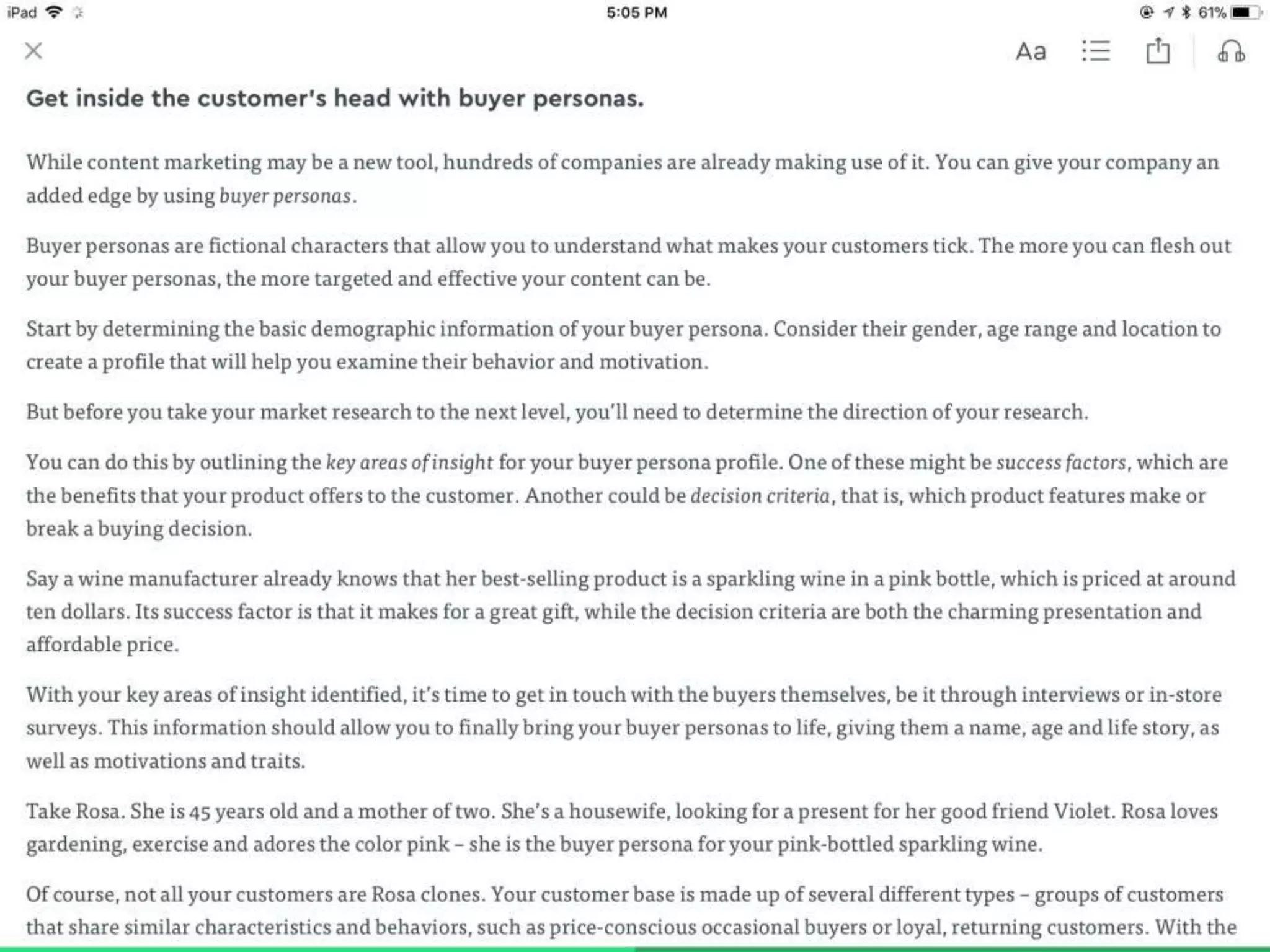 iPad 5:05 PM 61%

Aa

Get inside the customer's head with buyer personas.

While content marketing may be a new tool, hundreds of companies are already making use of it. You can give your company an added edge by using buyer personas.

Buyer personas are fictional characters that allow you to understand what makes your customers tick. The more you can flesh out your buyer personas, the more targeted and effective your content can be.

Start by determining the basic demographic information of your buyer persona. Consider their gender, age range and location to create a profile that will help you examine their behavior and motivation.

But before you take your market research to the next level, you'll need to determine the direction of your research.

You can do this by outlining the key areas of insight for your buyer persona profile. One of these might be success factors, which are the benefits that your product offers to the customer. Another could be decision criteria, that is, which product features make or break a buying decision.

Say a wine manufacturer already knows that her best-selling product is a sparkling wine in a pink bottle, which is priced at around ten dollars. Its success factor is that it makes for a great gift, while the decision criteria are both the charming presentation and affordable price.

With your key areas of insight identified, it's time to get in touch with the buyers themselves, be it through interviews or in-store surveys. This information should allow you to finally bring your buyer personas to life, giving them a name, age and life story, as well as motivations and traits.

Take Rosa. She is 45 years old and a mother of two. She's a housewife, looking for a present for her good friend Violet. Rosa loves gardening, exercise and adores the color pink – she is the buyer persona for your pink-bottled sparkling wine.

Of course, not all your customers are Rosa clones. Your customer base is made up of several different types – groups of customers that share similar characteristics and behaviors, such as price-conscious occasional buyers or loyal, returning customers. With the